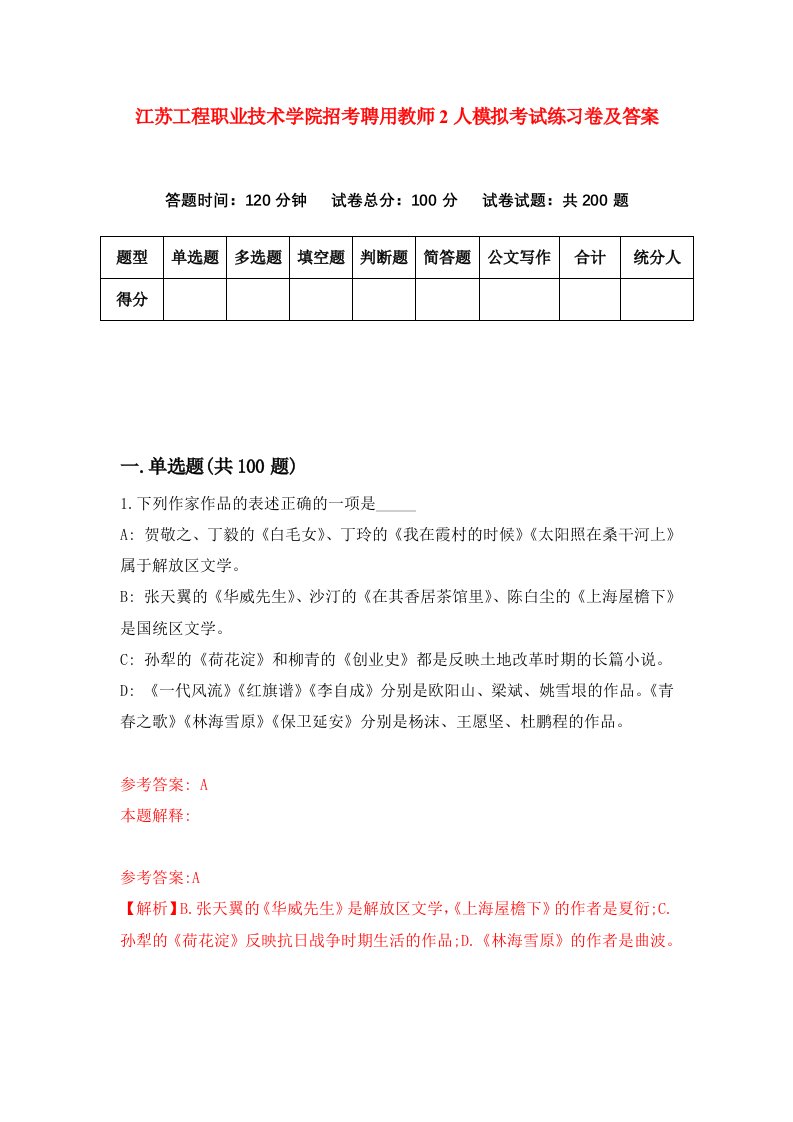 江苏工程职业技术学院招考聘用教师2人模拟考试练习卷及答案

答题时间：120分钟　试卷总分：100分　试卷试题：共200题

| 题型 | 单选题 | 多选题 | 填空题 | 判断题 | 简答题 | 公文写作 | 合计 | 统分人 |
|---|---|---|---|---|---|---|---|---|
| 得分 | | | | | | | | |

一.单选题(共100题)

1.下列作家作品的表述正确的一项是_____

A: 贺敬之、丁毅的《白毛女》、丁玲的《我在霞村的时候》《太阳照在桑干河上》属于解放区文学。

B: 张天翼的《华威先生》、沙汀的《在其香居茶馆里》、陈白尘的《上海屋檐下》是国统区文学。

C: 孙犁的《荷花淀》和柳青的《创业史》都是反映土地改革时期的长篇小说。

D: 《一代风流》《红旗谱》《李自成》分别是欧阳山、梁斌、姚雪垠的作品。《青春之歌》《林海雪原》《保卫延安》分别是杨沫、王愿坚、杜鹏程的作品。

参考答案: A
本题解释:

参考答案:A
【解析】B.张天翼的《华威先生》是解放区文学,《上海屋檐下》的作者是夏衍;C.孙犁的《荷花淀》反映抗日战争时期生活的作品;D.《林海雪原》的作者是曲波。